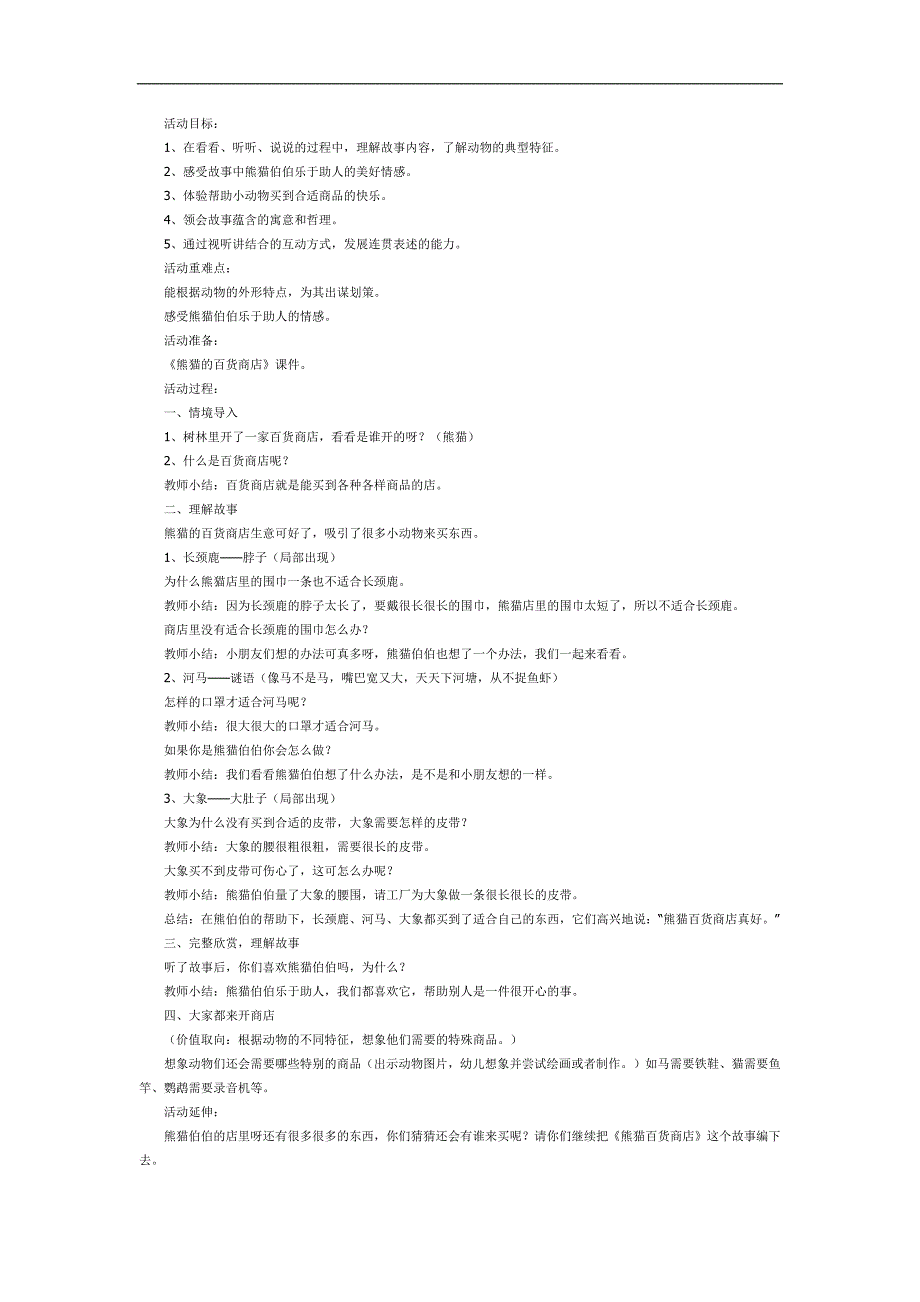 活动目标：

1、在看看、听听、说说的过程中，理解故事内容，了解动物的典型特征。

2、感受故事中熊猫伯伯乐于助人的美好情感。

3、体验帮助小动物买到合适商品的快乐。

4、领会故事蕴含的寓意和哲理。

5、通过视听讲结合的互动方式，发展连贯表述的能力。

活动重难点：

能根据动物的外形特点，为其出谋划策。

感受熊猫伯伯乐于助人的情感。

活动准备：

《熊猫的百货商店》课件。

活动过程：

一、情境导入

1、树林里开了一家百货商店，看看是谁开的呀？（熊猫）

2、什么是百货商店呢？

教师小结：百货商店就是能买到各种各样商品的店。

二、理解故事

熊猫的百货商店生意可好了，吸引了很多小动物来买东西。

1、长颈鹿——脖子（局部出现）

为什么熊猫店里的围巾一条也不适合长颈鹿。

教师小结：因为长颈鹿的脖子太长了，要戴很长很长的围巾，熊猫店里的围巾太短了，所以不适合长颈鹿。

商店里没有适合长颈鹿的围巾怎么办？

教师小结：小朋友们想的办法可真多呀，熊猫伯伯也想了一个办法，我们一起来看看。

2、河马——谜语（像马不是马，嘴巴宽又大，天天下河塘，从不捉鱼虾）

怎样的口罩才适合河马呢？

教师小结：很大很大的口罩才适合河马。

如果你是熊猫伯伯你会怎么做？

教师小结：我们看看熊猫伯伯想了什么办法，是不是和小朋友想的一样。

3、大象——大肚子（局部出现）

大象为什么没有买到合适的皮带，大象需要怎样的皮带？

教师小结：大象的腰很粗很粗，需要很长的皮带。

大象买不到皮带可伤心了，这可怎么办呢？

教师小结：熊猫伯伯量了大象的腰围，请工厂为大象做一条很长很长的皮带。

总结：在熊伯伯的帮助下，长颈鹿、河马、大象都买到了适合自己的东西，它们高兴地说："熊猫百货商店真好。"

三、完整欣赏，理解故事

听了故事后，你们喜欢熊猫伯伯吗，为什么？

教师小结：熊猫伯伯乐于助人，我们都喜欢它，帮助别人是一件很开心的事。

四、大家都来开商店

（价值取向：根据动物的不同特征，想象他们需要的特殊商品。）

想象动物们还会需要哪些特别的商品（出示动物图片，幼儿想象并尝试绘画或者制作。）如马需要铁鞋、猫需要鱼竿、鹦鹉需要录音机等。

活动延伸：

熊猫伯伯的店里呀还有很多很多的东西，你们猜猜还会有谁来买呢？请你们继续把《熊猫百货商店》这个故事编下去。